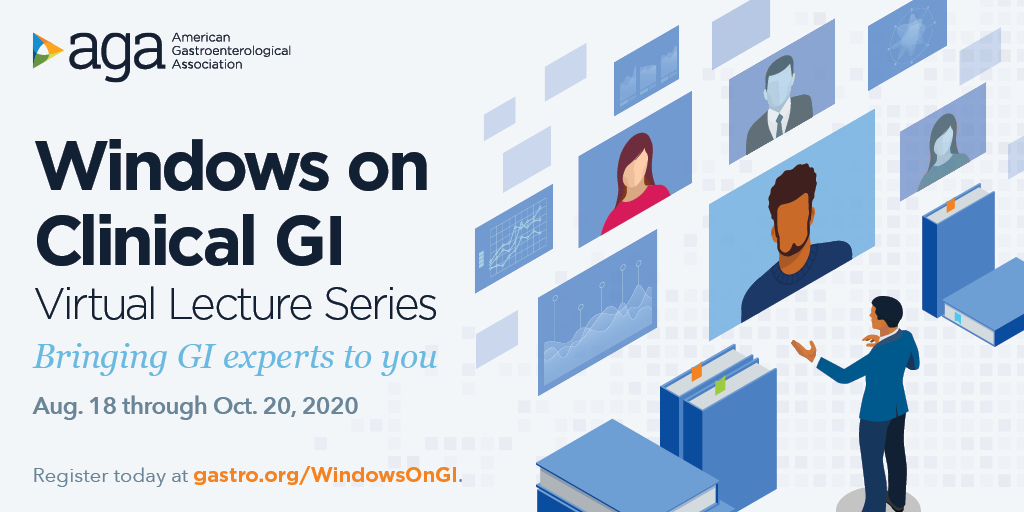 aga American Gastroenterological Association

Windows on Clinical GI

Virtual Lecture Series

Bringing GI experts to you

Aug. 18 through Oct. 20, 2020

Register today at gastro.org/WindowsOnGI.